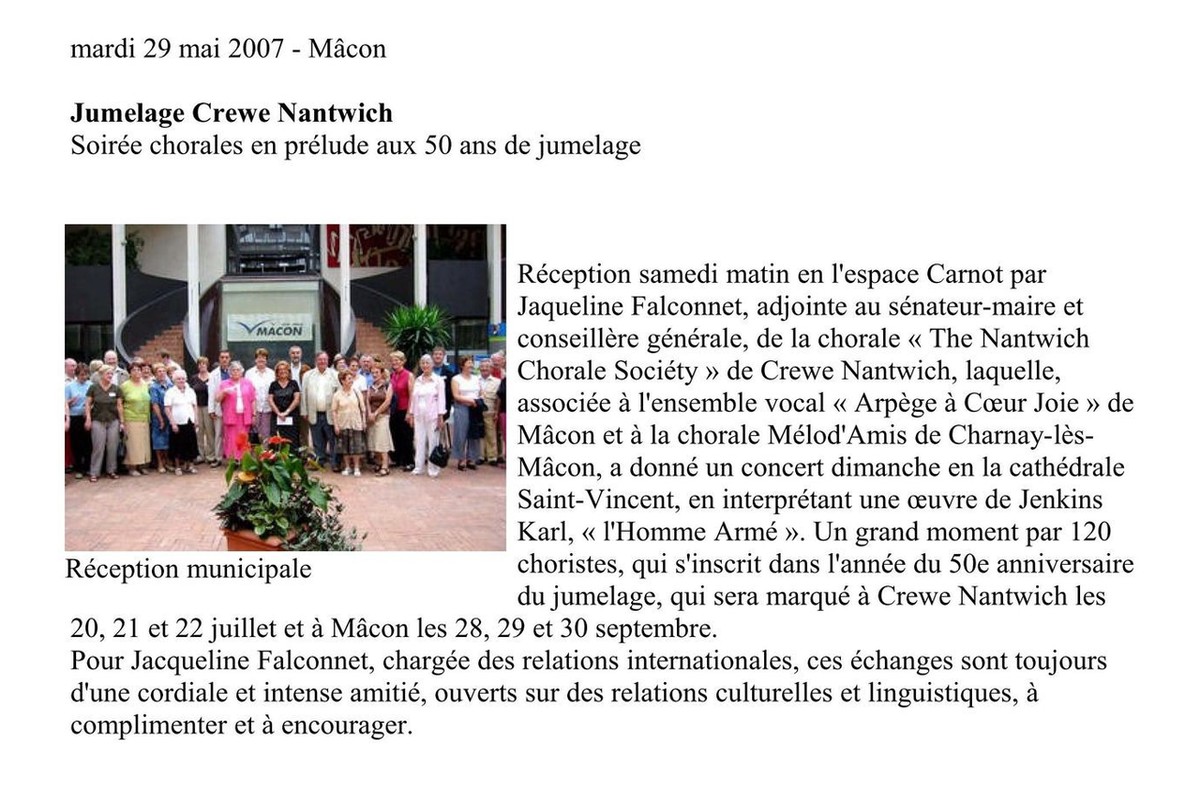 mardi 29 mai 2007 - Mâcon

**Jumelage Crewe Nantwich**
Soirée chorales en prélude aux 50 ans de jumelage

MACON

Réception municipale

Réception samedi matin en l'espace Carnot par Jaqueline Falconnet, adjointe au sénateur-maire et conseillère générale, de la chorale « The Nantwich Chorale Sociéty » de Crewe Nantwich, laquelle, associée à l'ensemble vocal « Arpège à Cœur Joie » de Mâcon et à la chorale Mélod'Amis de Charnay-lès-Mâcon, a donné un concert dimanche en la cathédrale Saint-Vincent, en interprétant une œuvre de Jenkins Karl, « l'Homme Armé ». Un grand moment par 120 choristes, qui s'inscrit dans l'année du 50e anniversaire du jumelage, qui sera marqué à Crewe Nantwich les 20, 21 et 22 juillet et à Mâcon les 28, 29 et 30 septembre.
Pour Jacqueline Falconnet, chargée des relations internationales, ces échanges sont toujours d'une cordiale et intense amitié, ouverts sur des relations culturelles et linguistiques, à complimenter et à encourager.